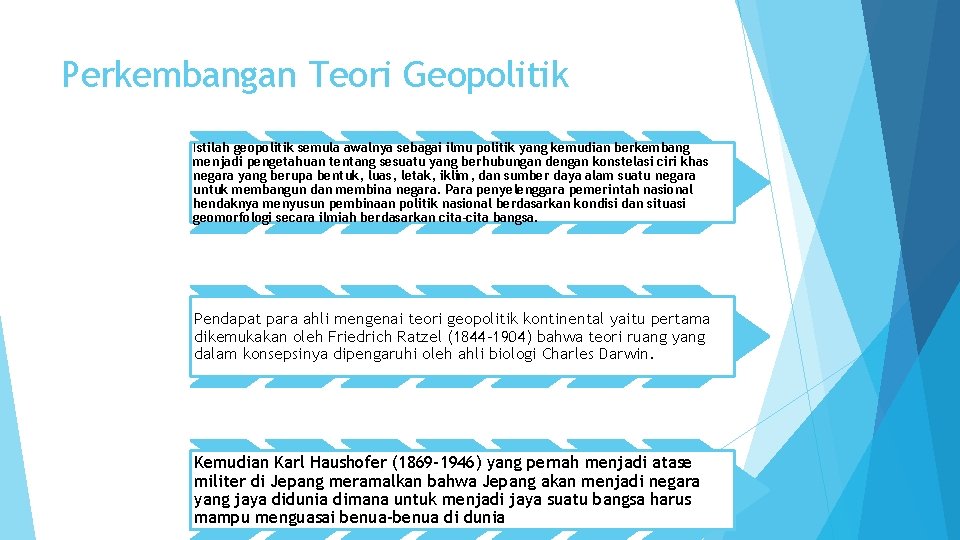 Perkembangan Teori Geopolitik

Istilah geopolitik semula awalnya sebagai ilmu politik yang kemudian berkembang menjadi pengetahuan tentang sesuatu yang berhubungan dengan konstelasi ciri khas negara yang berupa bentuk, luas, letak, iklim, dan sumber daya alam suatu negara untuk membangun dan membina negara. Para penyelenggara pemerintah nasional hendaknya menyusun pembinaan politik nasional berdasarkan kondisi dan situasi geomorfologi secara ilmiah berdasarkan cita-cita bangsa.

Pendapat para ahli mengenai teori geopolitik kontinental yaitu pertama dikemukakan oleh Friedrich Ratzel (1844-1904) bahwa teori ruang yang dalam konsepsinya dipengaruhi oleh ahli biologi Charles Darwin.

Kemudian Karl Haushofer (1869-1946) yang pernah menjadi atase militer di Jepang meramalkan bahwa Jepang akan menjadi negara yang jaya didunia dimana untuk menjadi jaya suatu bangsa harus mampu menguasai benua-benua di dunia